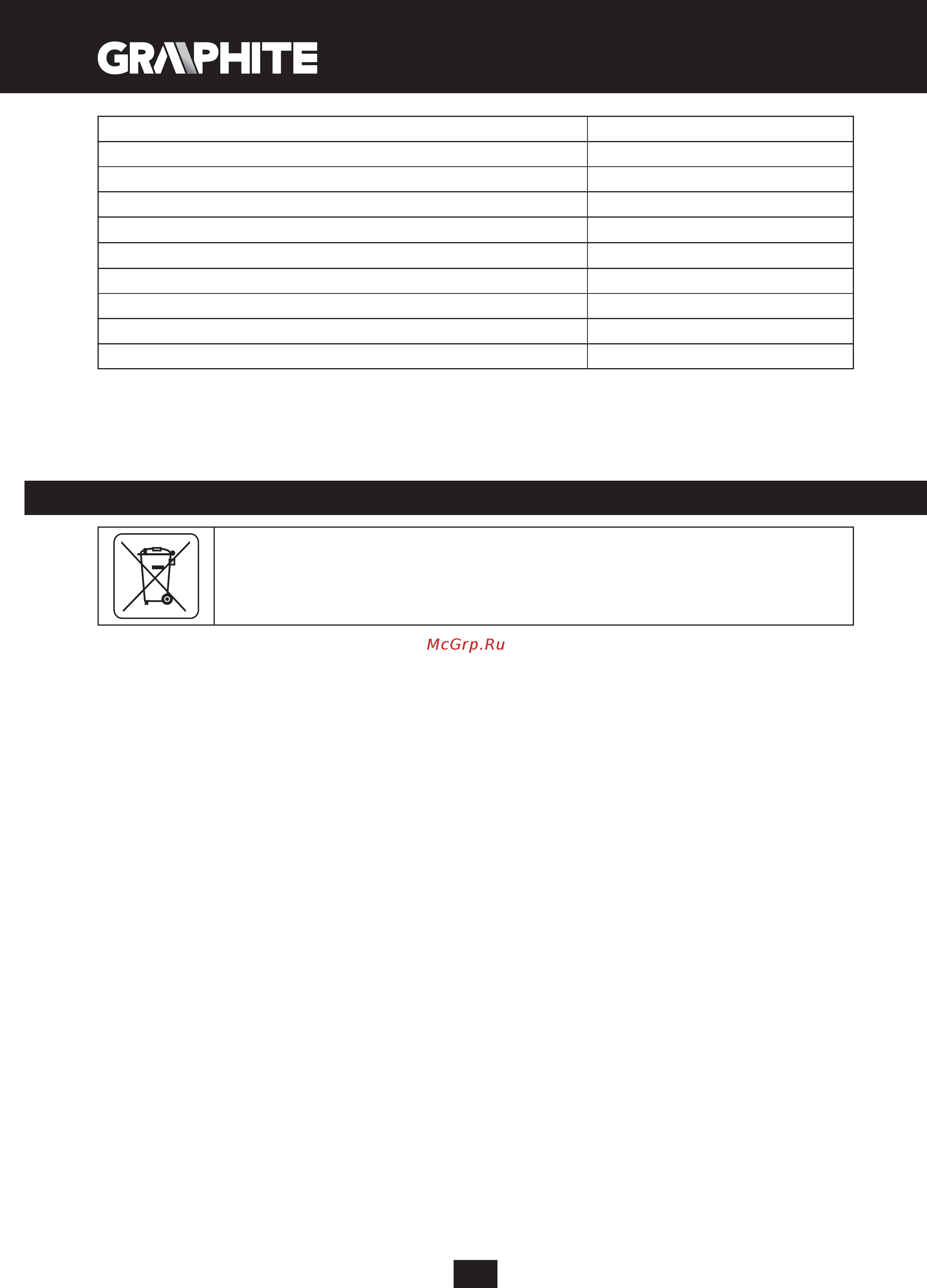 GRAPHITE

McGrp.Ru